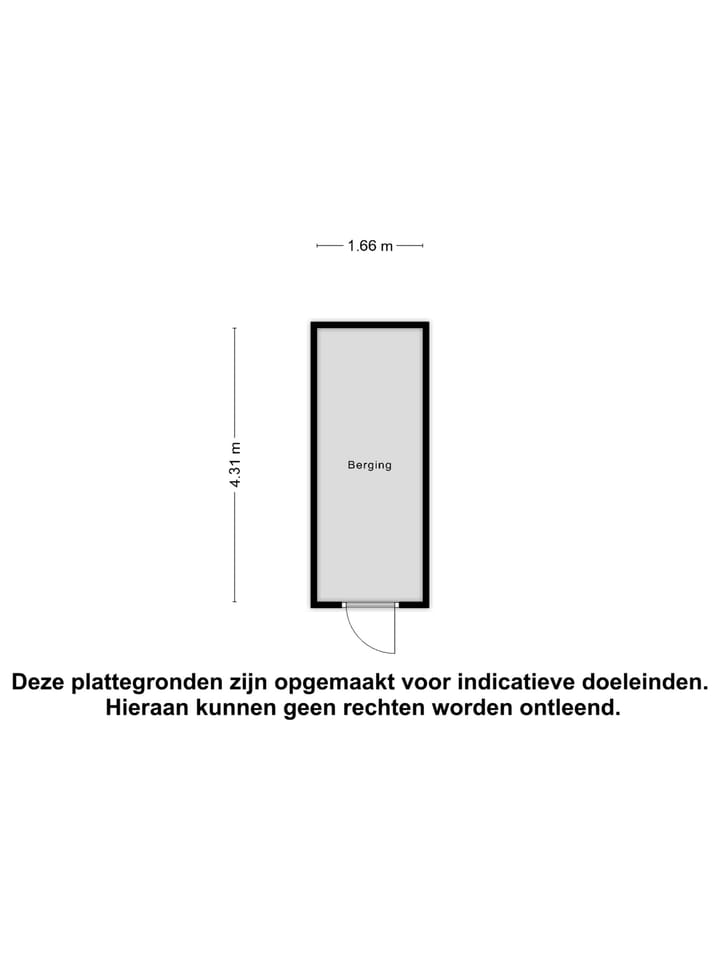 1.66 m

4.31 m

Berging

Deze plattegronden zijn opgemaakt voor indicatieve doeleinden. Hieraan kunnen geen rechten worden ontleend.